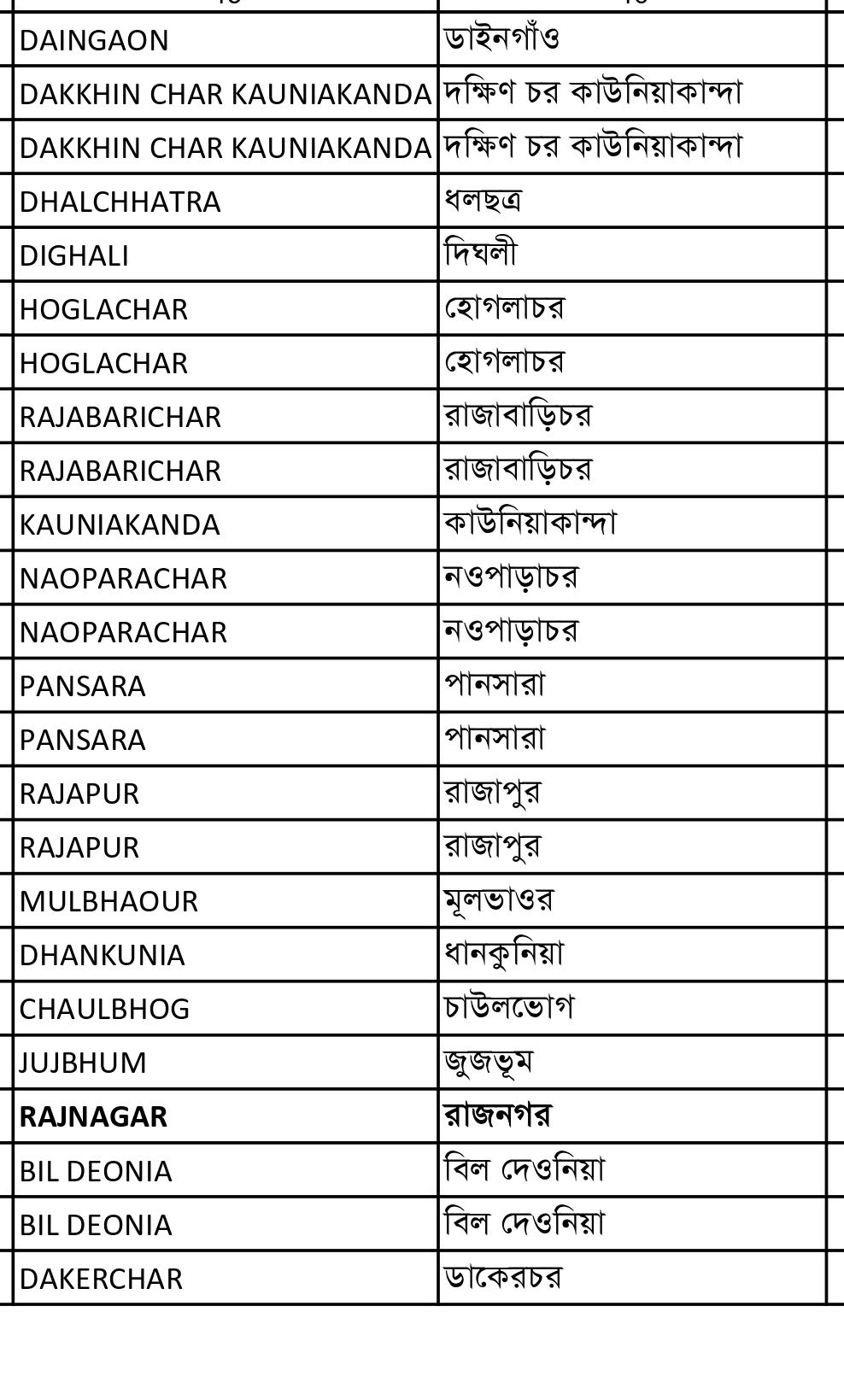 | | |
|---|---|
| DAINGAON | ডাইনগাঁও |
| DAKKHIN CHAR KAUNIAKANDA | দক্ষিণ চর কাউনিয়াকান্দা |
| DAKKHIN CHAR KAUNIAKANDA | দক্ষিণ চর কাউনিয়াকান্দা |
| DHALCHHATRA | ধলছত্র |
| DIGHALI | দিঘলী |
| HOGLACHAR | হোগলাচর |
| HOGLACHAR | হোগলাচর |
| RAJABARICHAR | রাজাবাড়িচর |
| RAJABARICHAR | রাজাবাড়িচর |
| KAUNIAKANDA | কাউনিয়াকান্দা |
| NAOPARACHAR | নওপাড়াচর |
| NAOPARACHAR | নওপাড়াচর |
| PANSARA | পানসারা |
| PANSARA | পানসারা |
| RAJAPUR | রাজাপুর |
| RAJAPUR | রাজাপুর |
| MULBHAOUR | মূলভাওর |
| DHANKUNIA | ধানকুনিয়া |
| CHAULBHOG | চাউলভোগ |
| JUJBHUM | জুজভূম |
| **RAJNAGAR** | **রাজনগর** |
| BIL DEONIA | বিল দেওনিয়া |
| BIL DEONIA | বিল দেওনিয়া |
| DAKERCHAR | ডাকেরচর |